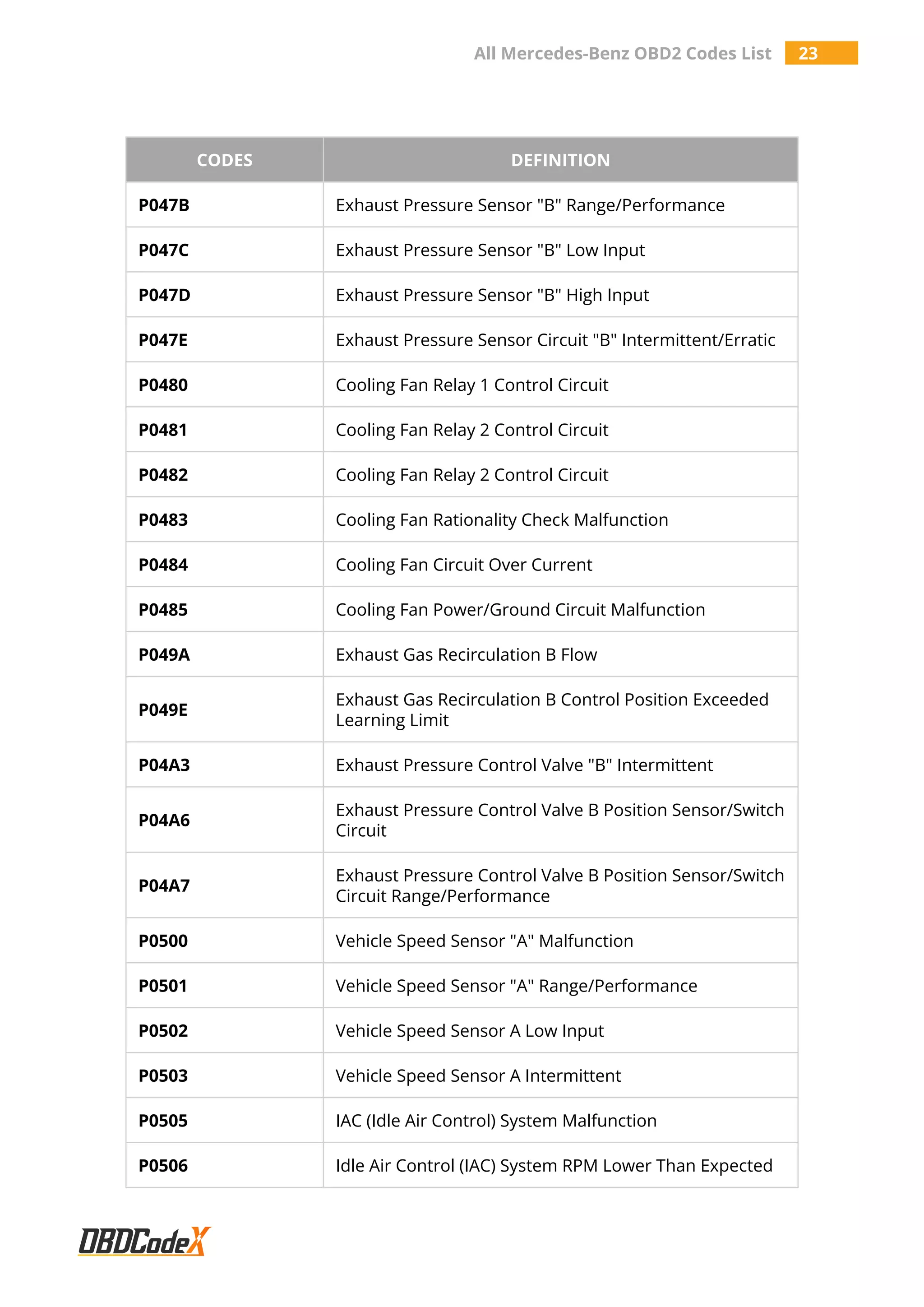 All Mercedes-Benz OBD2 Codes List 23

| CODES | DEFINITION |
|---|---|
| P047B | Exhaust Pressure Sensor "B" Range/Performance |
| P047C | Exhaust Pressure Sensor "B" Low Input |
| P047D | Exhaust Pressure Sensor "B" High Input |
| P047E | Exhaust Pressure Sensor Circuit "B" Intermittent/Erratic |
| P0480 | Cooling Fan Relay 1 Control Circuit |
| P0481 | Cooling Fan Relay 2 Control Circuit |
| P0482 | Cooling Fan Relay 2 Control Circuit |
| P0483 | Cooling Fan Rationality Check Malfunction |
| P0484 | Cooling Fan Circuit Over Current |
| P0485 | Cooling Fan Power/Ground Circuit Malfunction |
| P049A | Exhaust Gas Recirculation B Flow |
| P049E | Exhaust Gas Recirculation B Control Position Exceeded Learning Limit |
| P04A3 | Exhaust Pressure Control Valve "B" Intermittent |
| P04A6 | Exhaust Pressure Control Valve B Position Sensor/Switch Circuit |
| P04A7 | Exhaust Pressure Control Valve B Position Sensor/Switch Circuit Range/Performance |
| P0500 | Vehicle Speed Sensor "A" Malfunction |
| P0501 | Vehicle Speed Sensor "A" Range/Performance |
| P0502 | Vehicle Speed Sensor A Low Input |
| P0503 | Vehicle Speed Sensor A Intermittent |
| P0505 | IAC (Idle Air Control) System Malfunction |
| P0506 | Idle Air Control (IAC) System RPM Lower Than Expected |

OBDCodeX